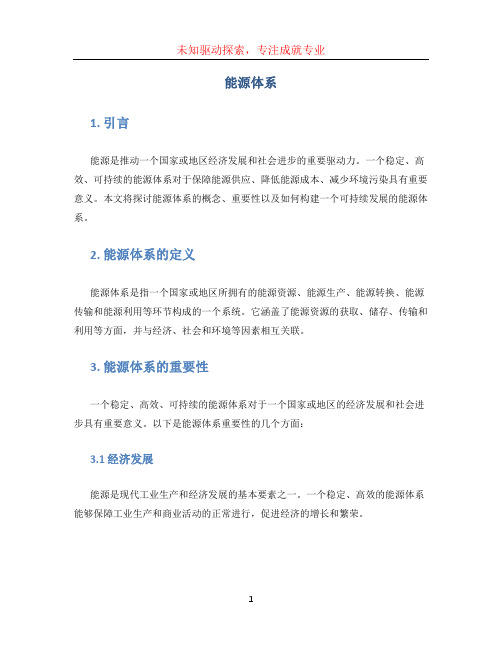 未知驱动探索，专注成就专业

能源体系

1. 引言

能源是推动一个国家或地区经济发展和社会进步的重要驱动力。一个稳定、高效、可持续的能源体系对于保障能源供应、降低能源成本、减少环境污染具有重要意义。本文将探讨能源体系的概念、重要性以及如何构建一个可持续发展的能源体系。

2. 能源体系的定义

能源体系是指一个国家或地区所拥有的能源资源、能源生产、能源转换、能源传输和能源利用等环节构成的一个系统。它涵盖了能源资源的获取、储存、传输和利用等方面，并与经济、社会和环境等因素相互关联。

3. 能源体系的重要性

一个稳定、高效、可持续的能源体系对于一个国家或地区的经济发展和社会进步具有重要意义。以下是能源体系重要性的几个方面：

3.1 经济发展

能源是现代工业生产和经济发展的基本要素之一。一个稳定、高效的能源体系能够保障工业生产和商业活动的正常进行，促进经济的增长和繁荣。

1